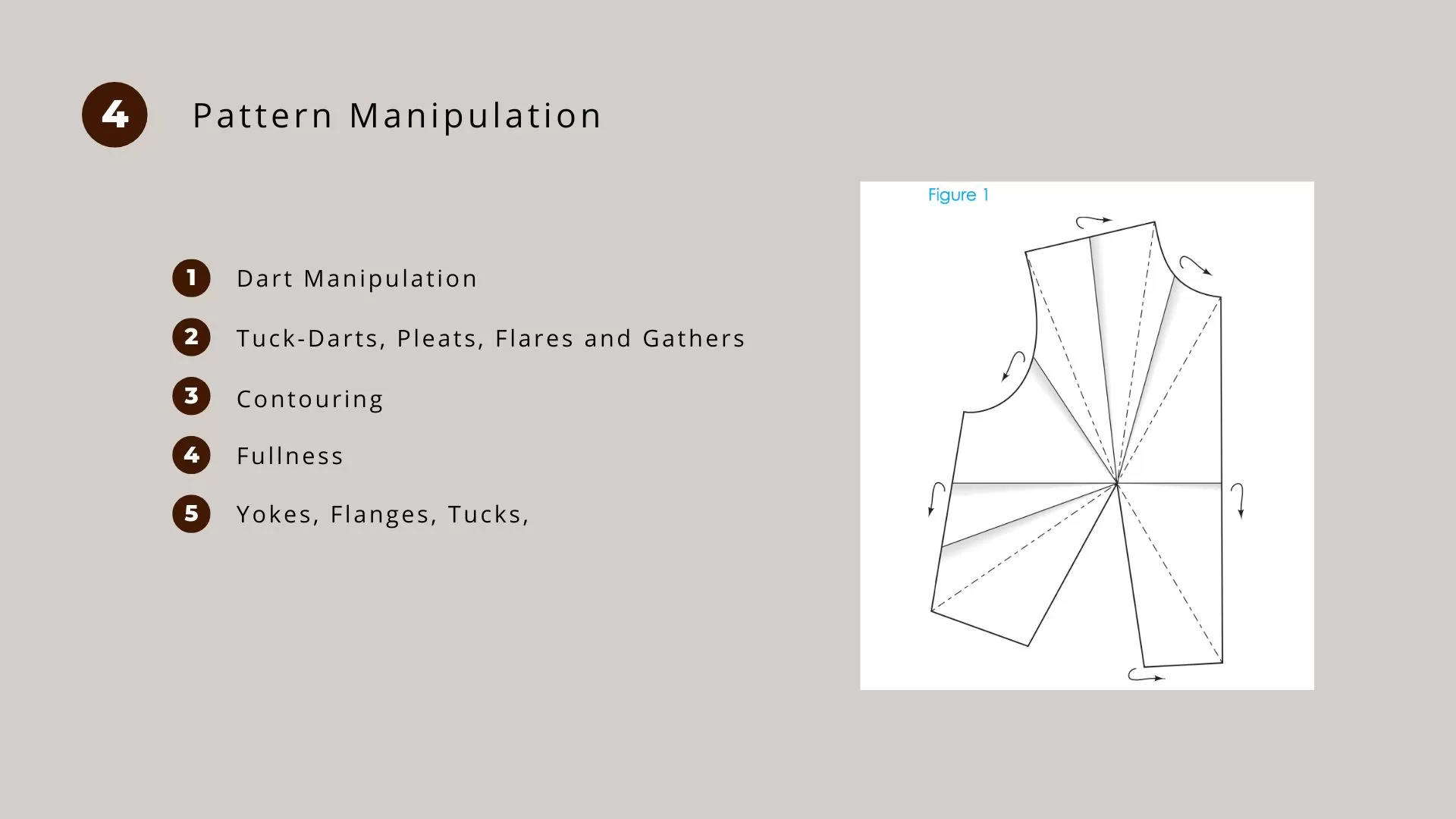 4 Pattern Manipulation

1 Dart Manipulation

2 Tuck-Darts, Pleats, Flares and Gathers

3 Contouring

4 Fullness

5 Yokes, Flanges, Tucks,

Figure 1